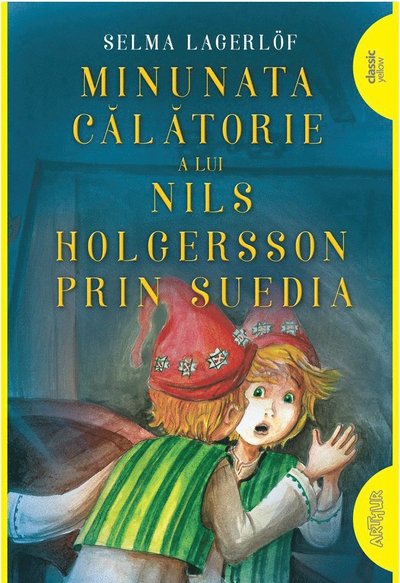 SELMA LAGERLÖF

MINUNATA CĂLĂTORIE A LUI NILS HOLGERSSON PRIN SUEDIA

classic yellow

ARTHUR